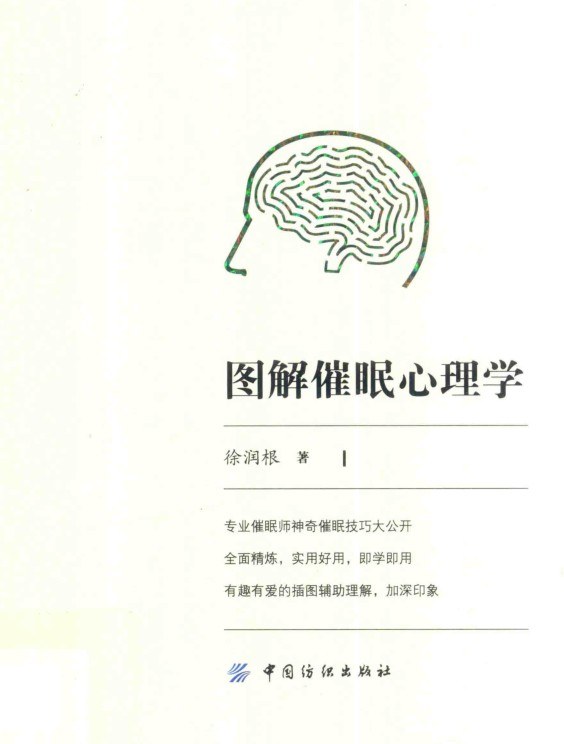 图解催眠心理学

徐润根 著

专业催眠师神奇催眠技巧大公开

全面精炼，实用好用，即学即用

有趣有爱的插图辅助理解，加深印象

中国纺织出版社